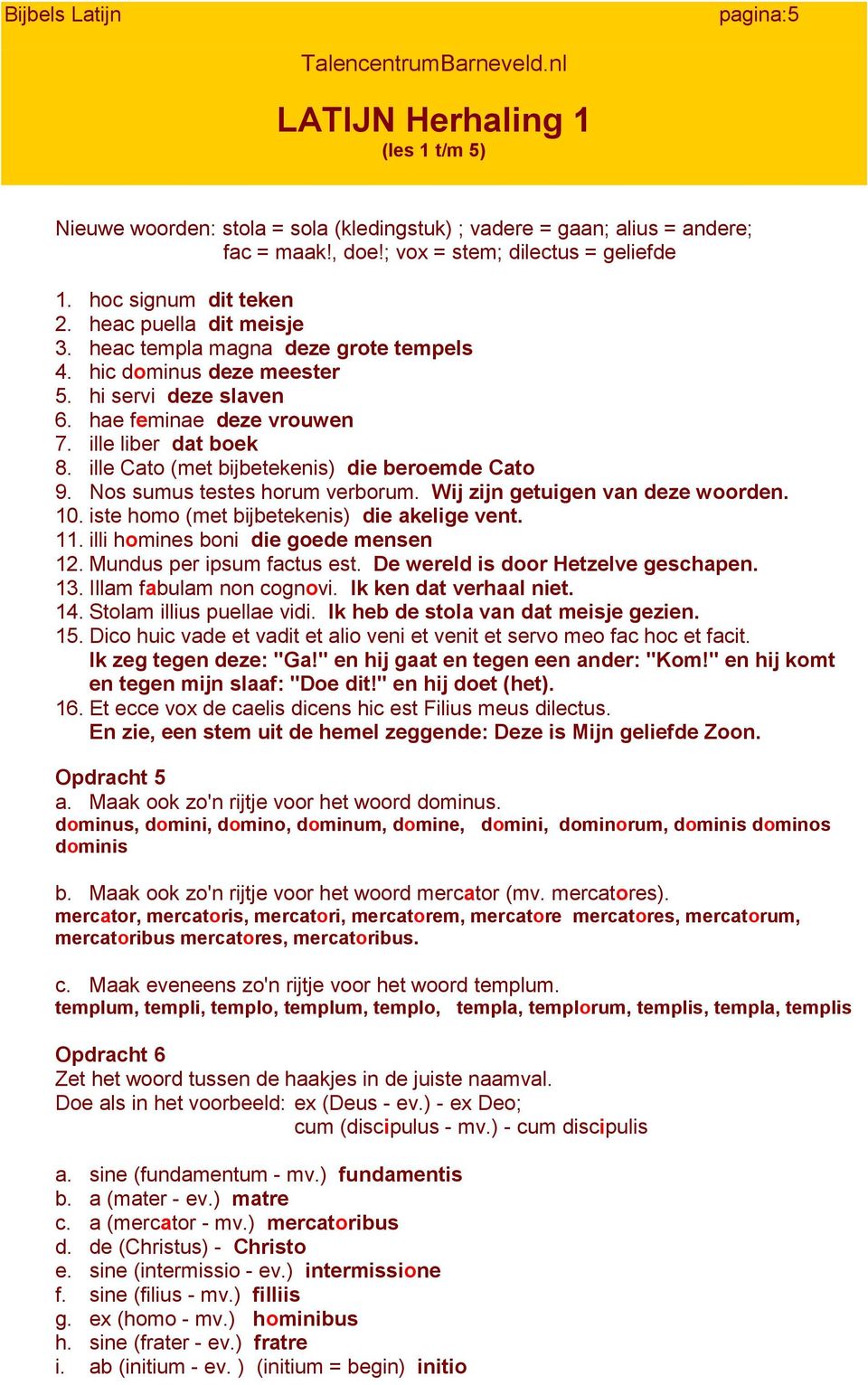 Bijbels Latijn pagina:5

TalencentrumBarneveld.nl

LATIJN Herhaling 1
(les 1 t/m 5)

Nieuwe woorden: stola = sola (kledingstuk) ; vadere = gaan; alius = andere; fac = maak!, doe!; vox = stem; dilectus = geliefde

1. hoc signum dit teken
2. heac puella dit meisje
3. heac templa magna deze grote tempels
4. hic dominus deze meester
5. hi servi deze slaven
6. hae feminae deze vrouwen
7. ille liber dat boek
8. ille Cato (met bijbetekenis) die beroemde Cato
9. Nos sumus testes horum verborum. Wij zijn getuigen van deze woorden.
10. iste homo (met bijbetekenis) die akelige vent.
11. illi homines boni die goede mensen
12. Mundus per ipsum factus est. De wereld is door Hetzelve geschapen.
13. Illam fabulam non cognovi. Ik ken dat verhaal niet.
14. Stolam illius puellae vidi. Ik heb de stola van dat meisje gezien.
15. Dico huic vade et vadit et alio veni et venit et servo meo fac hoc et facit. Ik zeg tegen deze: "Ga!" en hij gaat en tegen een ander: "Kom!" en hij komt en tegen mijn slaaf: "Doe dit!" en hij doet (het).
16. Et ecce vox de caelis dicens hic est Filius meus dilectus. En zie, een stem uit de hemel zeggende: Deze is Mijn geliefde Zoon.

Opdracht 5
a. Maak ook zo'n rijtje voor het woord dominus.
dominus, domini, domino, dominum, domine, domini, dominorum, dominis dominos dominis

b. Maak ook zo'n rijtje voor het woord mercator (mv. mercatores).
mercator, mercatoris, mercatori, mercatorem, mercatore mercatores, mercatorum, mercatoribus mercatores, mercatoribus.

c. Maak eveneens zo'n rijtje voor het woord templum.
templum, templi, templo, templum, templo, templa, templorum, templis, templa, templis

Opdracht 6
Zet het woord tussen de haakjes in de juiste naamval.
Doe als in het voorbeeld: ex (Deus - ev.) - ex Deo;
cum (discipulus - mv.) - cum discipulis

a. sine (fundamentum - mv.) fundamentis
b. a (mater - ev.) matre
c. a (mercator - mv.) mercatoribus
d. de (Christus) - Christo
e. sine (intermissio - ev.) intermissione
f. sine (filius - mv.) filliis
g. ex (homo - mv.) hominibus
h. sine (frater - ev.) fratre
i. ab (initium - ev. ) (initium = begin) initio